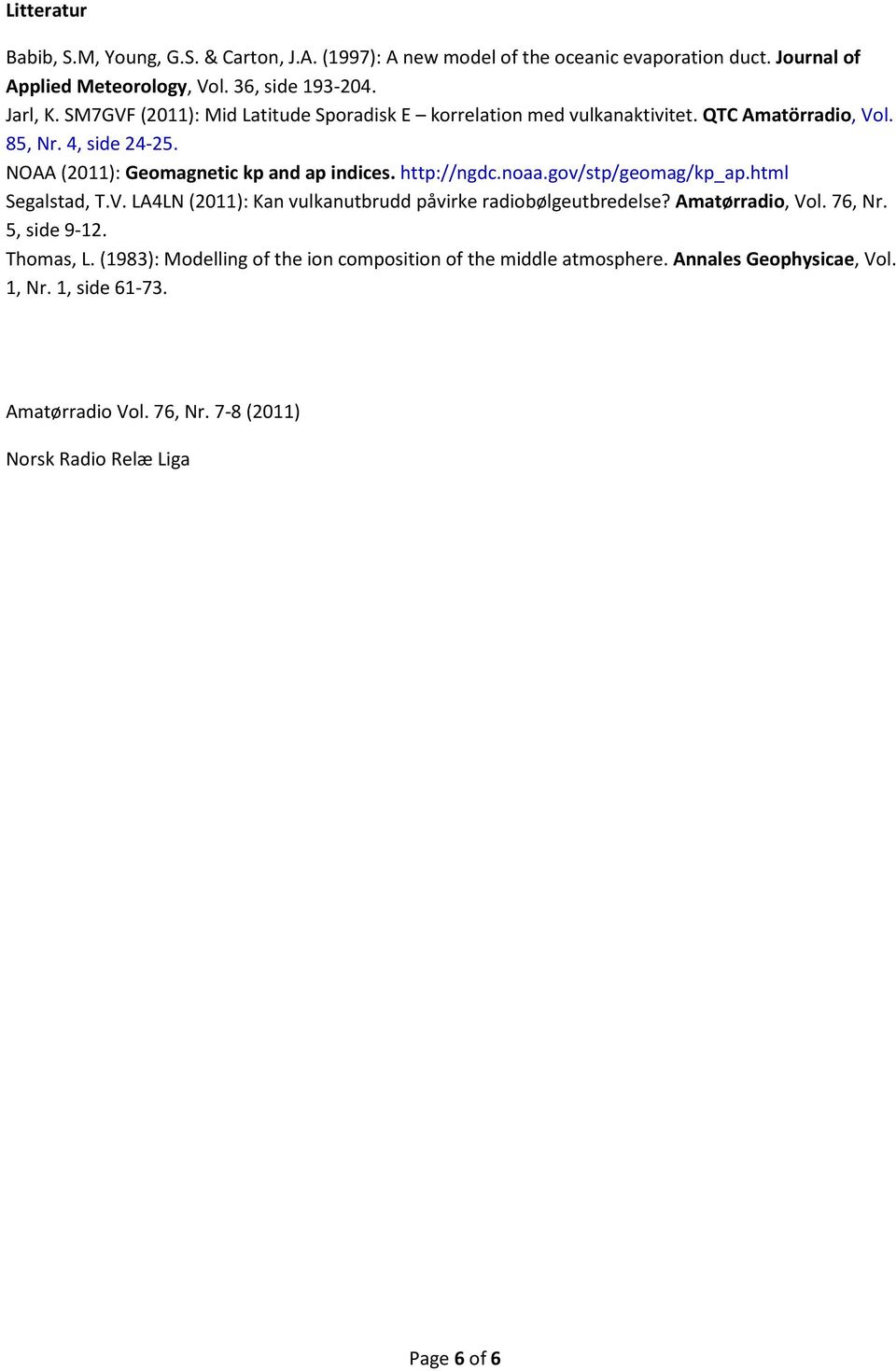 Litteratur

Babib, S.M, Young, G.S. & Carton, J.A. (1997): A new model of the oceanic evaporation duct. Journal of Applied Meteorology, Vol. 36, side 193-204.
Jarl, K. SM7GVF (2011): Mid Latitude Sporadisk E – korrelation med vulkanaktivitet. QTC Amatörradio, Vol. 85, Nr. 4, side 24-25.
NOAA (2011): Geomagnetic kp and ap indices. http://ngdc.noaa.gov/stp/geomag/kp_ap.html
Segalstad, T.V. LA4LN (2011): Kan vulkanutbrudd påvirke radiobølgeutbredelse? Amatørradio, Vol. 76, Nr. 5, side 9-12.
Thomas, L. (1983): Modelling of the ion composition of the middle atmosphere. Annales Geophysicae, Vol. 1, Nr. 1, side 61-73.

Amatørradio Vol. 76, Nr. 7-8 (2011)

Norsk Radio Relæ Liga

Page 6 of 6